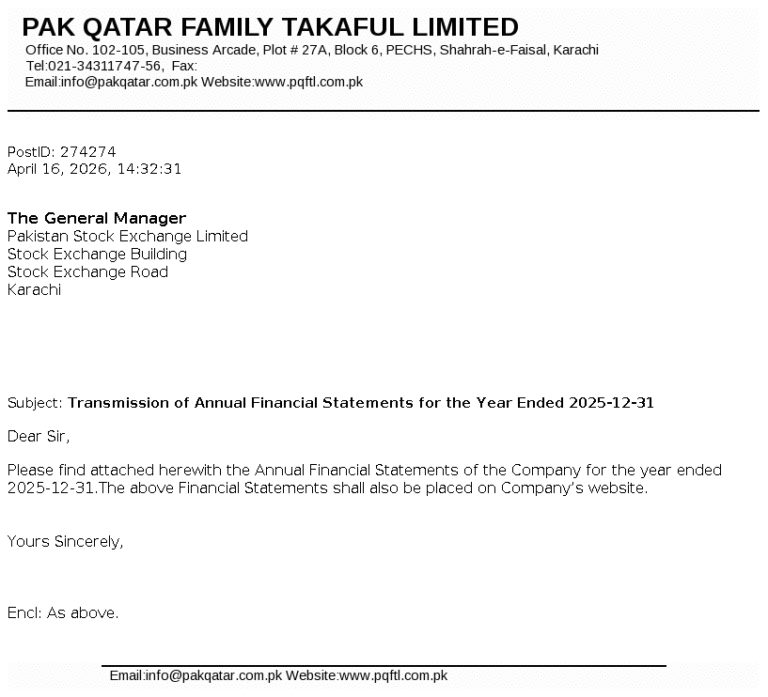 PAK QATAR FAMILY TAKAFUL LIMITED
Office No. 102-105, Business Arcade, Plot # 27A, Block 6, PECHS, Shahrah-e-Faisal, Karachi
Tel:021-34311747-56, Fax:
Email:info@pakqatar.com.pk Website:www.pqftl.com.pk

PostID: 274274
April 16, 2026, 14:32:31

The General Manager
Pakistan Stock Exchange Limited
Stock Exchange Building
Stock Exchange Road
Karachi

Subject: Transmission of Annual Financial Statements for the Year Ended 2025-12-31

Dear Sir,

Please find attached herewith the Annual Financial Statements of the Company for the year ended 2025-12-31.The above Financial Statements shall also be placed on Company's website.

Yours Sincerely,

Encl: As above.

Email:info@pakqatar.com.pk Website:www.pqftl.com.pk